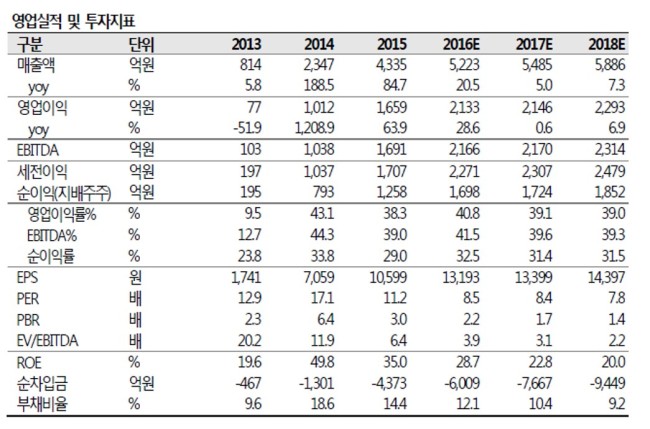 영업실적 및 투자지표

| 구분 | 단위 | 2013 | 2014 | 2015 | 2016E | 2017E | 2018E |
|---|---|---|---|---|---|---|---|
| 매출액 | 억원 | 814 | 2,347 | 4,335 | 5,223 | 5,485 | 5,886 |
| yoy | % | 5.8 | 188.5 | 84.7 | 20.5 | 5.0 | 7.3 |
| 영업이익 | 억원 | 77 | 1,012 | 1,659 | 2,133 | 2,146 | 2,293 |
| yoy | % | -51.9 | 1,208.9 | 63.9 | 28.6 | 0.6 | 6.9 |
| EBITDA | 억원 | 103 | 1,038 | 1,691 | 2,166 | 2,170 | 2,314 |
| 세전이익 | 억원 | 197 | 1,037 | 1,707 | 2,271 | 2,307 | 2,479 |
| 순이익(지배주주) | 억원 | 195 | 793 | 1,258 | 1,698 | 1,724 | 1,852 |
| 영업이익률% | % | 9.5 | 43.1 | 38.3 | 40.8 | 39.1 | 39.0 |
| EBITDA% | % | 12.7 | 44.3 | 39.0 | 41.5 | 39.6 | 39.3 |
| 순이익률 | % | 23.8 | 33.8 | 29.0 | 32.5 | 31.4 | 31.5 |
| EPS | 원 | 1,741 | 7,059 | 10,599 | 13,193 | 13,399 | 14,397 |
| PER | 배 | 12.9 | 17.1 | 11.2 | 8.5 | 8.4 | 7.8 |
| PBR | 배 | 2.3 | 6.4 | 3.0 | 2.2 | 1.7 | 1.4 |
| EV/EBITDA | 배 | 20.2 | 11.9 | 6.4 | 3.9 | 3.1 | 2.2 |
| ROE | % | 19.6 | 49.8 | 35.0 | 28.7 | 22.8 | 20.0 |
| 순차입금 | 억원 | -467 | -1,301 | -4,373 | -6,009 | -7,667 | -9,449 |
| 부채비율 | % | 9.6 | 18.6 | 14.4 | 12.1 | 10.4 | 9.2 |